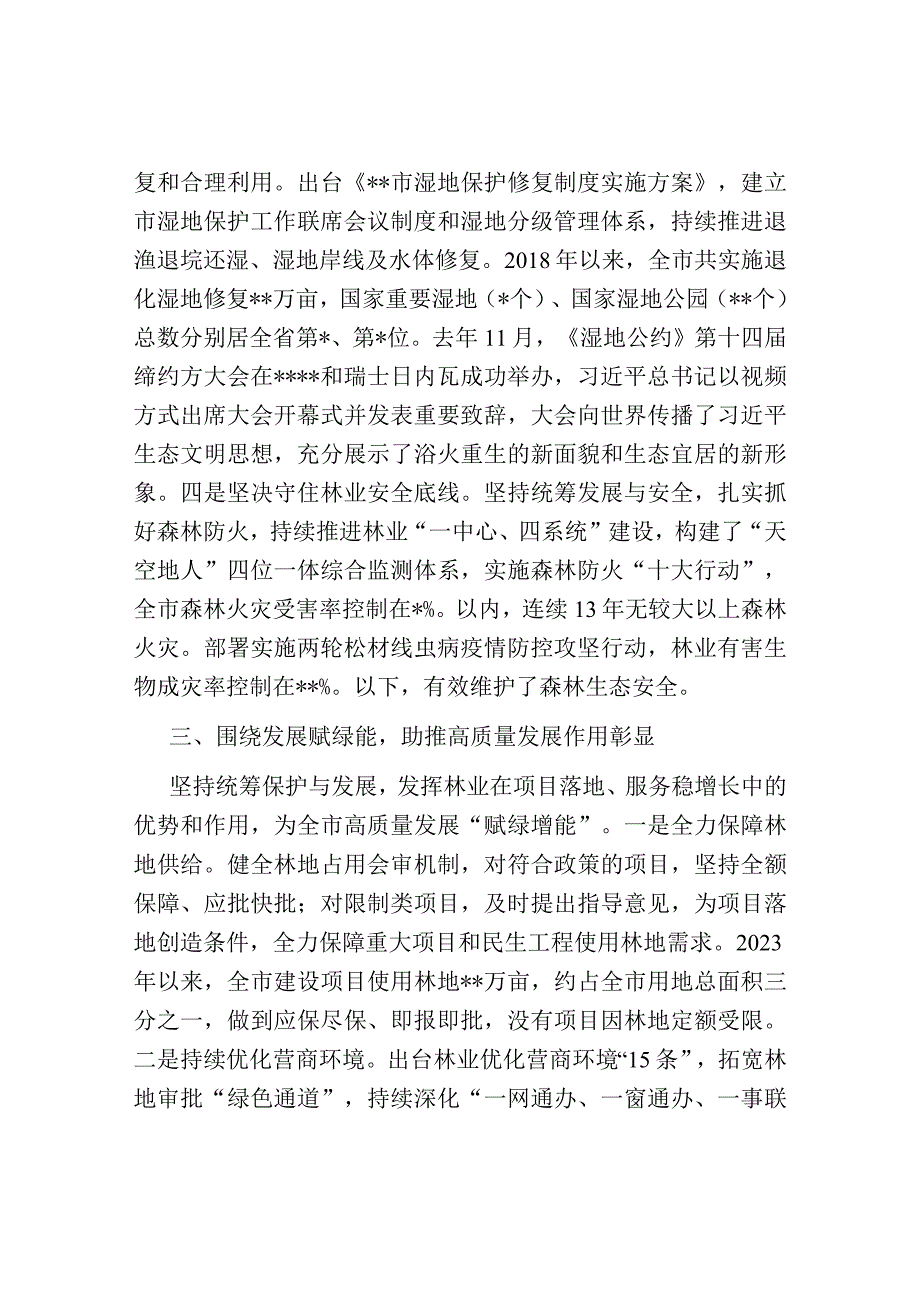 复和合理利用。出台《**市湿地保护修复制度实施方案》，建立市湿地保护工作联席会议制度和湿地分级管理体系，持续推进退渔退垸还湿、湿地岸线及水体修复。2018年以来，全市共实施退化湿地修复**万亩，国家重要湿地（*个）、国家湿地公园（**个）总数分别居全省第*、第*位。去年11月，《湿地公约》第十四届缔约方大会在****和瑞士日内瓦成功举办，习近平总书记以视频方式出席大会开幕式并发表重要致辞，大会向世界传播了习近平生态文明思想，充分展示了浴火重生的新面貌和生态宜居的新形象。四是坚决守住林业安全底线。坚持统筹发展与安全，扎实抓好森林防火，持续推进林业“一中心、四系统”建设，构建了“天空地人”四位一体综合监测体系，实施森林防火“十大行动”，全市森林火灾受害率控制在*%。以内，连续13年无较大以上森林火灾。部署实施两轮松材线虫病疫情防控攻坚行动，林业有害生物成灾率控制在**%。以下，有效维护了森林生态安全。

三、围绕发展赋绿能，助推高质量发展作用彰显

坚持统筹保护与发展，发挥林业在项目落地、服务稳增长中的优势和作用，为全市高质量发展“赋绿增能”。一是全力保障林地供给。健全林地占用会审机制，对符合政策的项目，坚持全额保障、应批快批；对限制类项目，及时提出指导意见，为项目落地创造条件，全力保障重大项目和民生工程使用林地需求。2023年以来，全市建设项目使用林地**万亩，约占全市用地总面积三分之一，做到应保尽保、即报即批，没有项目因林地定额受限。二是持续优化营商环境。出台林业优化营商环境“15条”，拓宽林地审批“绿色通道”，持续深化“一网通办、一窗通办、一事联